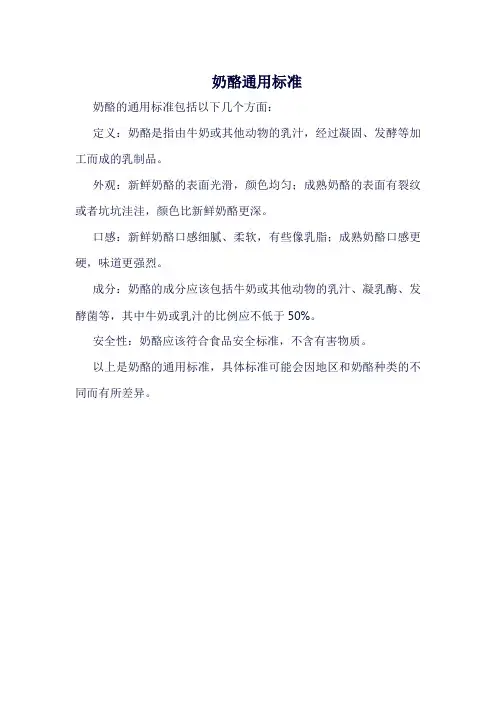 奶酪通用标准

奶酪的通用标准包括以下几个方面：

定义：奶酪是指由牛奶或其他动物的乳汁，经过凝固、发酵等加工而成的乳制品。

外观：新鲜奶酪的表面光滑，颜色均匀；成熟奶酪的表面有裂纹或者坑坑洼洼，颜色比新鲜奶酪更深。

口感：新鲜奶酪口感细腻、柔软，有些像乳脂；成熟奶酪口感更硬，味道更强烈。

成分：奶酪的成分应该包括牛奶或其他动物的乳汁、凝乳酶、发酵菌等，其中牛奶或乳汁的比例应不低于 50%。

安全性：奶酪应该符合食品安全标准，不含有害物质。

以上是奶酪的通用标准，具体标准可能会因地区和奶酪种类的不同而有所差异。